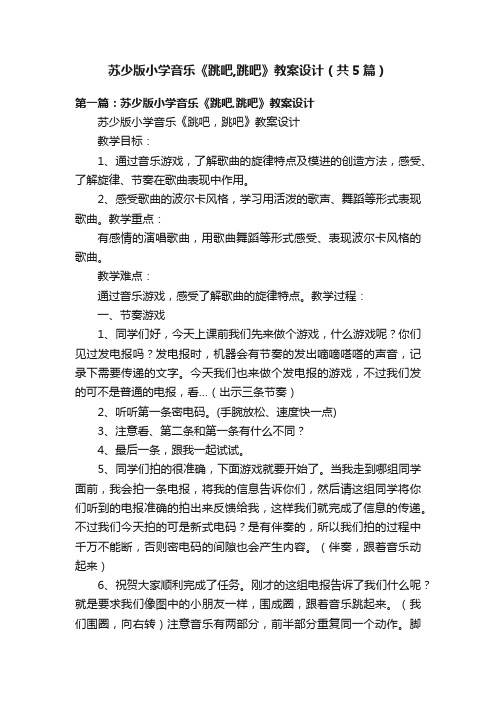 苏少版小学音乐《跳吧,跳吧》教案设计（共5篇）

第一篇：苏少版小学音乐《跳吧,跳吧》教案设计

苏少版小学音乐《跳吧，跳吧》教案设计

教学目标：

1、通过音乐游戏，了解歌曲的旋律特点及模进的创造方法，感受、了解旋律、节奏在歌曲表现中作用。

2、感受歌曲的波尔卡风格，学习用活泼的歌声、舞蹈等形式表现歌曲。教学重点：

有感情的演唱歌曲，用歌曲舞蹈等形式感受、表现波尔卡风格的歌曲。

教学难点：

通过音乐游戏，感受了解歌曲的旋律特点。教学过程：

一、节奏游戏

1、同学们好，今天上课前我们先来做个游戏，什么游戏呢？你们见过发电报吗？发电报时，机器会有节奏的发出嘀嘀嗒嗒的声音，记录下需要传递的文字。今天我们也来做个发电报的游戏，不过我们发的可不是普通的电报，看…（出示三条节奏）

2、听听第一条密电码。(手腕放松、速度快一点)

3、注意看、第二条和第一条有什么不同？

4、最后一条，跟我一起试试。

5、同学们拍的很准确，下面游戏就要开始了。当我走到哪组同学面前，我会拍一条电报，将我的信息告诉你们，然后请这组同学将你们听到的电报准确的拍出来反馈给我，这样我们就完成了信息的传递。不过我们今天拍的可是新式电码？是有伴奏的，所以我们拍的过程中千万不能断，否则密电码的间隙也会产生内容。（伴奏，跟着音乐动起来）

6、祝贺大家顺利完成了任务。刚才的这组电报告诉了我们什么呢？就是要求我们像图中的小朋友一样，围成圈，跟着音乐跳起来。（我们围圈，向右转）注意音乐有两部分，前半部分重复同一个动作。脚